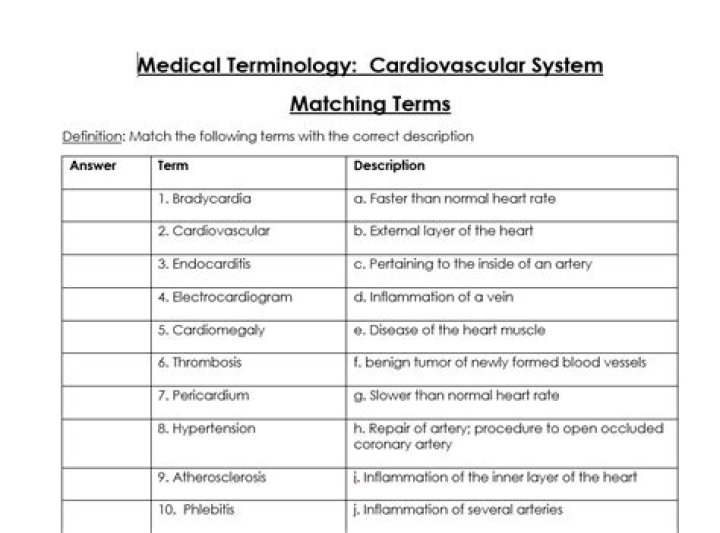 Medical Terminology: Cardiovascular System

Matching Terms

Definition: Match the following terms with the correct description

| Answer | Term | Description |
|---|---|---|
| | 1. Bradycardia | a. Faster than normal heart rate |
| | 2. Cardiovascular | b. External layer of the heart |
| | 3. Endocarditis | c. Pertaining to the inside of an artery |
| | 4. Electrocardiogram | d. Inflammation of a vein |
| | 5. Cardiomegaly | e. Disease of the heart muscle |
| | 6. Thrombosis | f. benign tumor of newly formed blood vessels |
| | 7. Pericardium | g. Slower than normal heart rate |
| | 8. Hypertension | h. Repair of artery; procedure to open occluded coronary artery |
| | 9. Atherosclerosis | i. Inflammation of the inner layer of the heart |
| | 10. Phlebitis | j. Inflammation of several arteries |